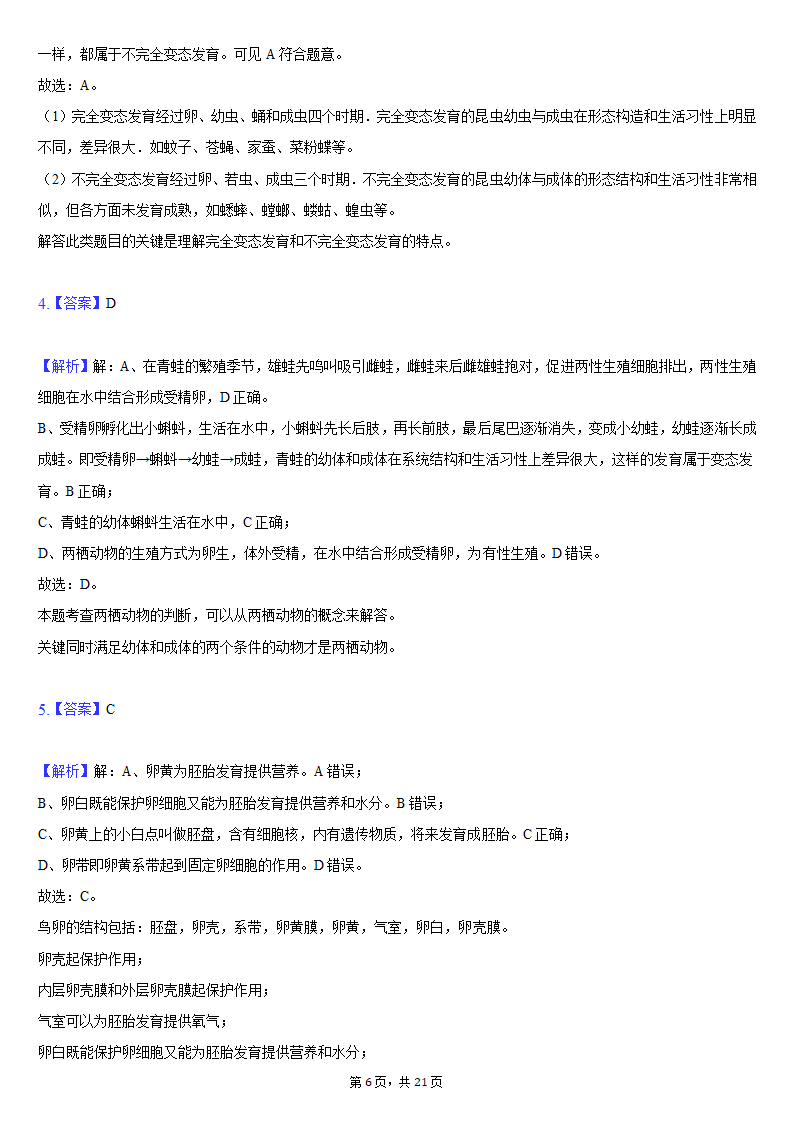 一样，都属于不完全变态发育。可见 A 符合题意。
故选：A。
（1）完全变态发育经过卵、幼虫、蛹和成虫四个时期．完全变态发育的昆虫幼虫与成虫在形态构造和生活习性上明显不同，差异很大．如蚊子、苍蝇、家蚕、菜粉蝶等。
（2）不完全变态发育经过卵、若虫、成虫三个时期．不完全变态发育的昆虫幼体与成体的形态结构和生活习性非常相似，但各方面未发育成熟，如蟋蟀、螳螂、蝼蛄、蝗虫等。
解答此类题目的关键是理解完全变态发育和不完全变态发育的特点。

4.【答案】D

【解析】解：A、在青蛙的繁殖季节，雄蛙先鸣叫吸引雌蛙，雌蛙来后雌雄蛙抱对，促进两性生殖细胞排出，两性生殖细胞在水中结合形成受精卵，D 正确。
B、受精卵孵化出小蝌蚪，生活在水中，小蝌蚪先长后肢，再长前肢，最后尾巴逐渐消失，变成小幼蛙，幼蛙逐渐长成成蛙。即受精卵→蝌蚪→幼蛙→成蛙，青蛙的幼体和成体在系统结构和生活习性上差异很大，这样的发育属于变态发育。B 正确；
C、青蛙的幼体蝌蚪生活在水中，C 正确；
D、两栖动物的生殖方式为卵生，体外受精，在水中结合形成受精卵，为有性生殖。D 错误。
故选：D。
本题考查两栖动物的判断，可以从两栖动物的概念来解答。
关键同时满足幼体和成体的两个条件的动物才是两栖动物。

5.【答案】C

【解析】解：A、卵黄为胚胎发育提供营养。A 错误；
B、卵白既能保护卵细胞又能为胚胎发育提供营养和水分。B 错误；
C、卵黄上的小白点叫做胚盘，含有细胞核，内有遗传物质，将来发育成胚胎。C 正确；
D、卵带即卵黄系带起到固定卵细胞的作用。D 错误。
故选：C。
鸟卵的结构包括：胚盘，卵壳，系带，卵黄膜，卵黄，气室，卵白，卵壳膜。
卵壳起保护作用；
内层卵壳膜和外层卵壳膜起保护作用；
气室可以为胚胎发育提供氧气；
卵白既能保护卵细胞又能为胚胎发育提供营养和水分；
第 6 页，共 21 页